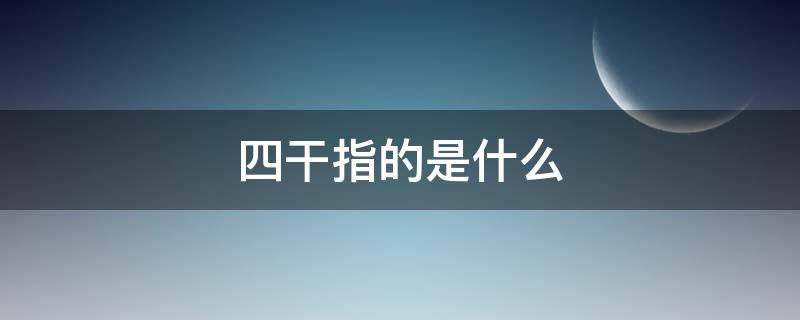 四干指的是什么